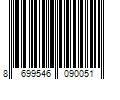 8 699546 090051